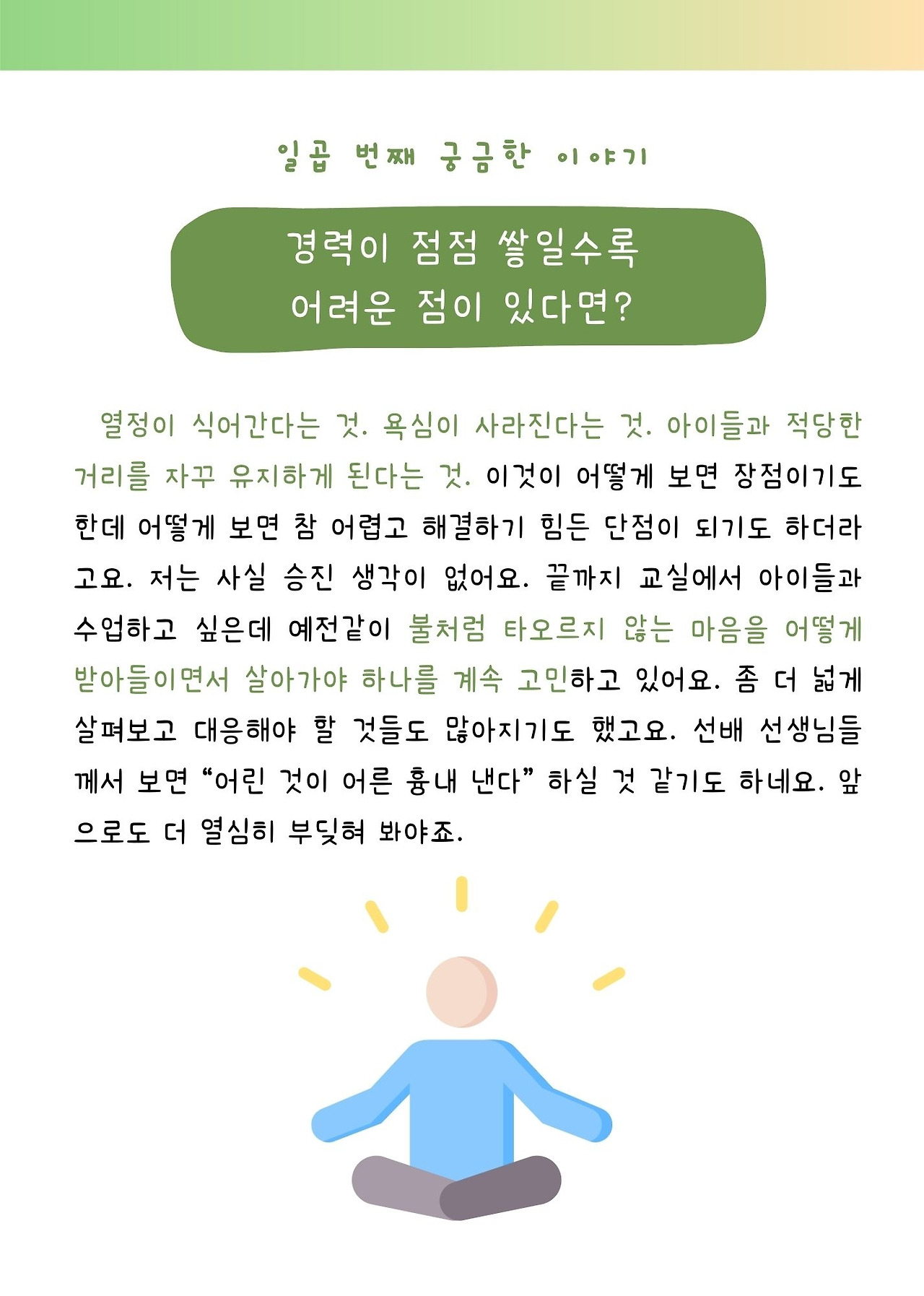 일곱 번째 궁금한 이야기

경력이 점점 쌓일수록
어려운 점이 있다면?

열정이 식어간다는 것. 욕심이 사라진다는 것. 아이들과 적당한 거리를 자꾸 유지하게 된다는 것. 이것이 어떻게 보면 장점이기도 한데 어떻게 보면 참 어렵고 해결하기 힘든 단점이 되기도 하더라고요. 저는 사실 승진 생각이 없어요. 끝까지 교실에서 아이들과 수업하고 싶은데 예전같이 불처럼 타오르지 않는 마음을 어떻게 받아들이면서 살아가야 하나를 계속 고민하고 있어요. 좀 더 넓게 살펴보고 대응해야 할 것들도 많아지기도 했고요. 선배 선생님들께서 보면 "어린 것이 어른 흉내 낸다" 하실 것 같기도 하네요. 앞으로도 더 열심히 부딪혀 봐야죠.